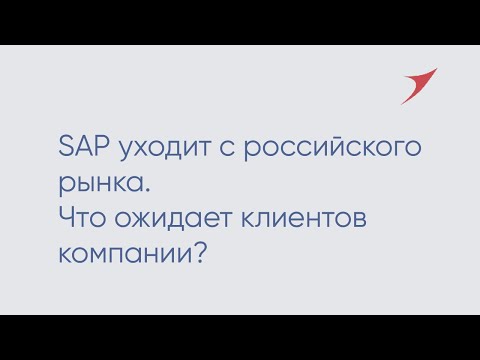 SAP уходит с российского рынка.
Что ожидает клиентов компании?